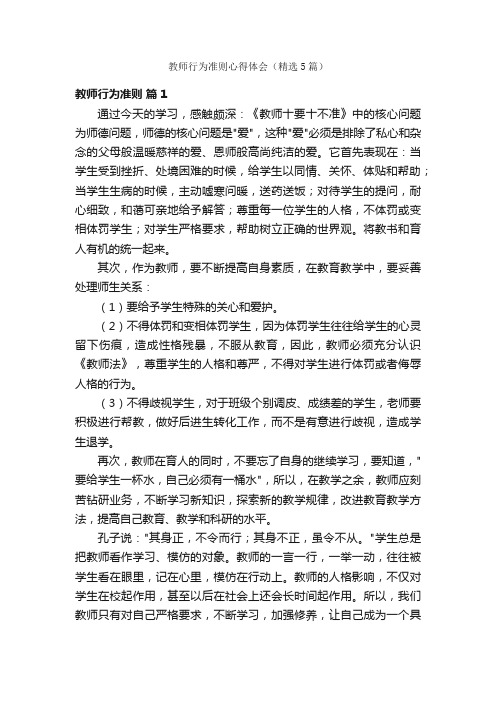 教师行为准则心得体会（精选5篇）

教师行为准则 篇1

通过今天的学习，感触颇深：《教师十要十不准》中的核心问题为师德问题，师德的核心问题是"爱"，这种"爱"必须是排除了私心和杂念的父母般温暖慈祥的爱、恩师般高尚纯洁的爱。它首先表现在：当学生受到挫折、处境困难的时候，给学生以同情、关怀、体贴和帮助；当学生生病的时候，主动嘘寒问暖，送药送饭；对待学生的提问，耐心细致，和蔼可亲地给予解答；尊重每一位学生的人格，不体罚或变相体罚学生；对学生严格要求，帮助树立正确的世界观。将教书和育人有机的统一起来。

其次，作为教师，要不断提高自身素质，在教育教学中，要妥善处理师生关系：

（1）要给予学生特殊的关心和爱护。

（2）不得体罚和变相体罚学生，因为体罚学生往往给学生的心灵留下伤痕，造成性格残暴，不服从教育，因此，教师必须充分认识《教师法》，尊重学生的人格和尊严，不得对学生进行体罚或者侮辱人格的行为。

（3）不得歧视学生，对于班级个别调皮、成绩差的学生，老师要积极进行帮教，做好后进生转化工作，而不是有意进行歧视，造成学生退学。

再次，教师在育人的同时，不要忘了自身的继续学习，要知道，"要给学生一杯水，自己必须有一桶水"，所以，在教学之余，教师应刻苦钻研业务，不断学习新知识，探索新的教学规律，改进教育教学方法，提高自己教育、教学和科研的水平。

孔子说："其身正，不令而行；其身不正，虽令不从。"学生总是把教师看作学习、模仿的对象。教师的一言一行，一举一动，往往被学生看在眼里，记在心里，模仿在行动上。教师的人格影响，不仅对学生在校起作用，甚至以后在社会上还会长时间起作用。所以，我们教师只有对自己严格要求，不断学习，加强修养，让自己成为一个具